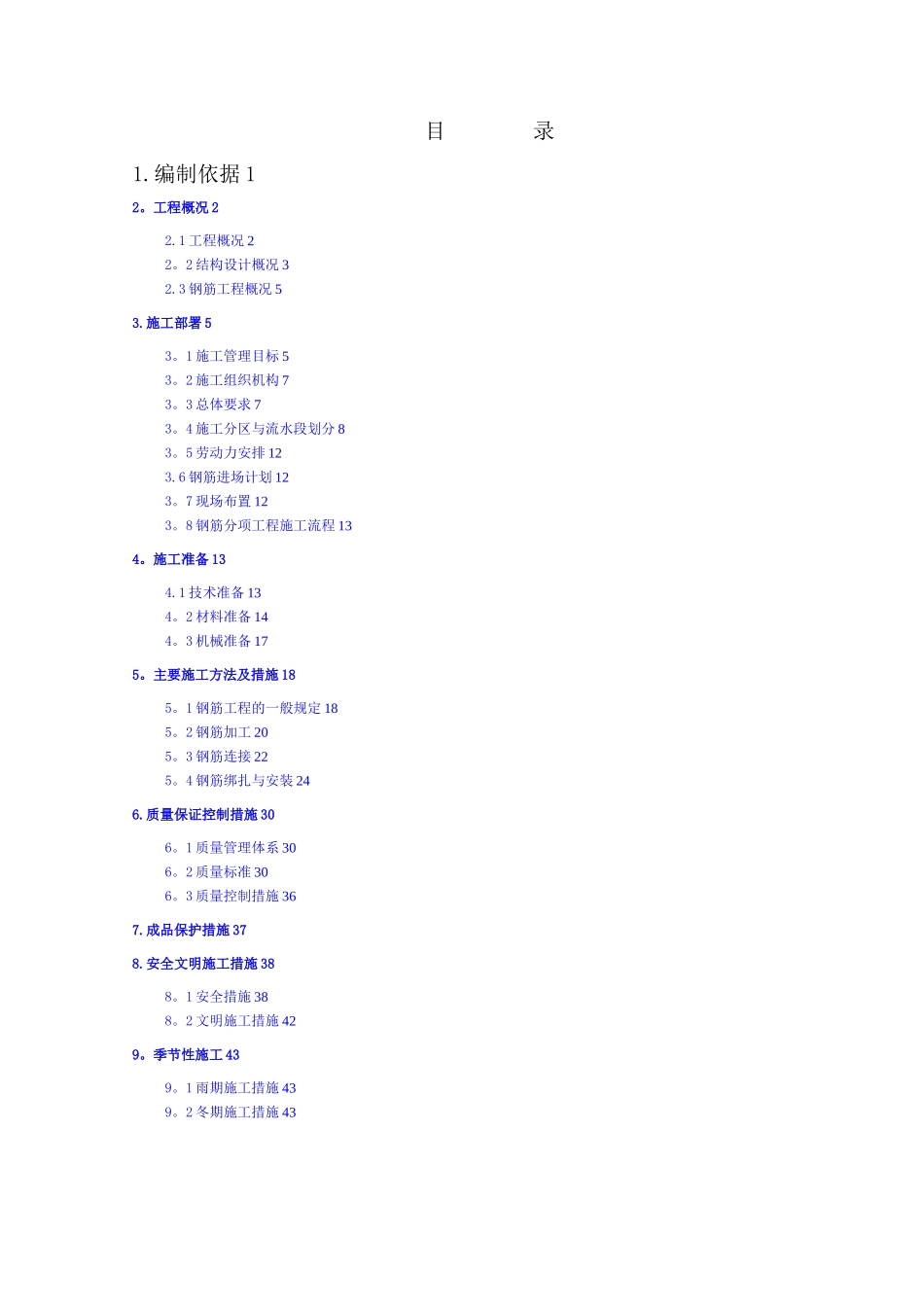 目　　录

1. 编制依据 1

2。工程概况 2

2. 1 工程概况 2

2。2 结构设计概况 3

2. 3 钢筋工程概况 5

3. 施工部署 5

3。1 施工管理目标 5

3。2 施工组织机构 7

3。3 总体要求 7

3。4 施工分区与流水段划分 8

3。5 劳动力安排 12

3. 6 钢筋进场计划 12

3。7 现场布置 12

3。8 钢筋分项工程施工流程 13

4。施工准备 13

4. 1 技术准备 13

4。2 材料准备 14

4。3 机械准备 17

5。主要施工方法及措施 18

5。1 钢筋工程的一般规定 18

5。2 钢筋加工 20

5。3 钢筋连接 22

5。4 钢筋绑扎与安装 24

6. 质量保证控制措施 30

6。1 质量管理体系 30

6。2 质量标准 30

6。3 质量控制措施 36

7. 成品保护措施 37

8. 安全文明施工措施 38

8。1 安全措施 38

8。2 文明施工措施 42

9。季节性施工 43

9。1 雨期施工措施 43

9。2 冬期施工措施 43